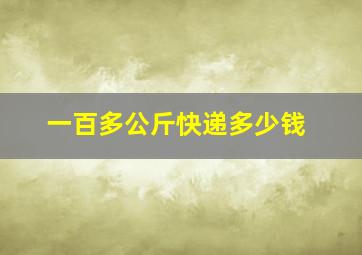 一百多公斤快递多少钱